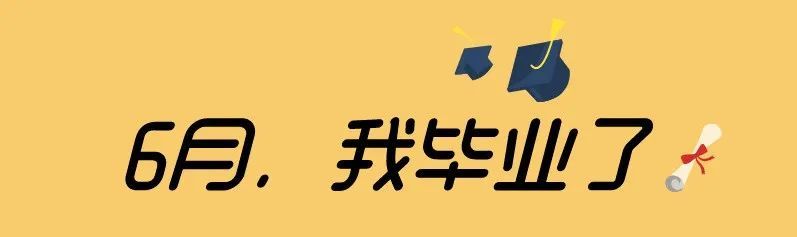 6月，我毕业了